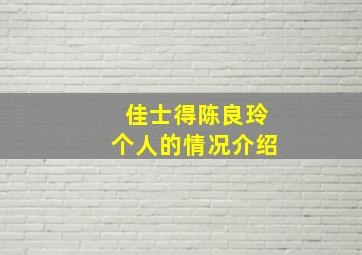 佳士得陈良玲
个人的情况介绍